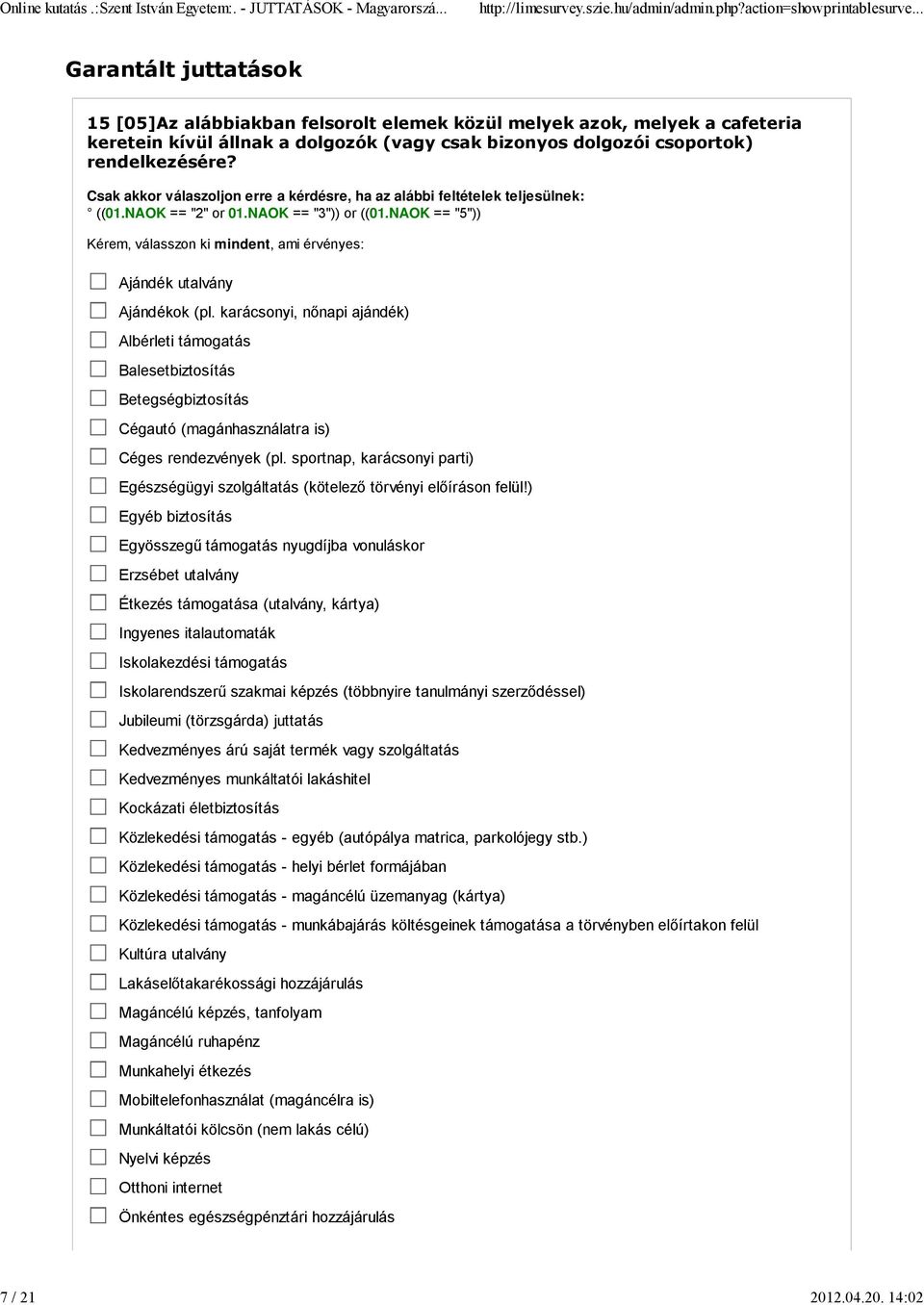 Online kutatás .:Szent István Egyetem:. - JUTTATÁSOK - Magyarorszá... http://limesurvey.szie.hu/admin/admin.php?action=showprintablesurve...

Garantált juttatások

15 [05]Az alábbiakban felsorolt elemek közül melyek azok, melyek a cafeteria keretein kívül állnak a dolgozók (vagy csak bizonyos dolgozói csoportok) rendelkezésére?

Csak akkor válaszoljon erre a kérdésre, ha az alábbi feltételek teljesülnek:
° ((01.NAOK == "2" or 01.NAOK == "3")) or ((01.NAOK == "5"))

Kérem, válasszon ki mindent, ami érvényes:

Ajándék utalvány
Ajándékok (pl. karácsonyi, nőnapi ajándék)
Albérleti támogatás
Balesetbiztosítás
Betegségbiztosítás
Cégautó (magánhasználatra is)
Céges rendezvények (pl. sportnap, karácsonyi parti)
Egészségügyi szolgáltatás (kötelező törvényi előíráson felül!)
Egyéb biztosítás
Egyösszegű támogatás nyugdíjba vonuláskor
Erzsébet utalvány
Étkezés támogatása (utalvány, kártya)
Ingyenes italautomaták
Iskolakezdési támogatás
Iskolarendszerű szakmai képzés (többnyire tanulmányi szerződéssel)
Jubileumi (törzsgárda) juttatás
Kedvezményes árú saját termék vagy szolgáltatás
Kedvezményes munkáltatói lakáshitel
Kockázati életbiztosítás
Közlekedési támogatás - egyéb (autópálya matrica, parkolójegy stb.)
Közlekedési támogatás - helyi bérlet formájában
Közlekedési támogatás - magáncélú üzemanyag (kártya)
Közlekedési támogatás - munkábajárás költségeinek támogatása a törvényben előírtakon felül
Kultúra utalvány
Lakáselőtakarékossági hozzájárulás
Magáncélú képzés, tanfolyam
Magáncélú ruhapénz
Munkahelyi étkezés
Mobiltelefonhasználat (magáncélra is)
Munkáltatói kölcsön (nem lakás célú)
Nyelvi képzés
Otthoni internet
Önkéntes egészségpénztári hozzájárulás

7 / 21 2012.04.20. 14:02